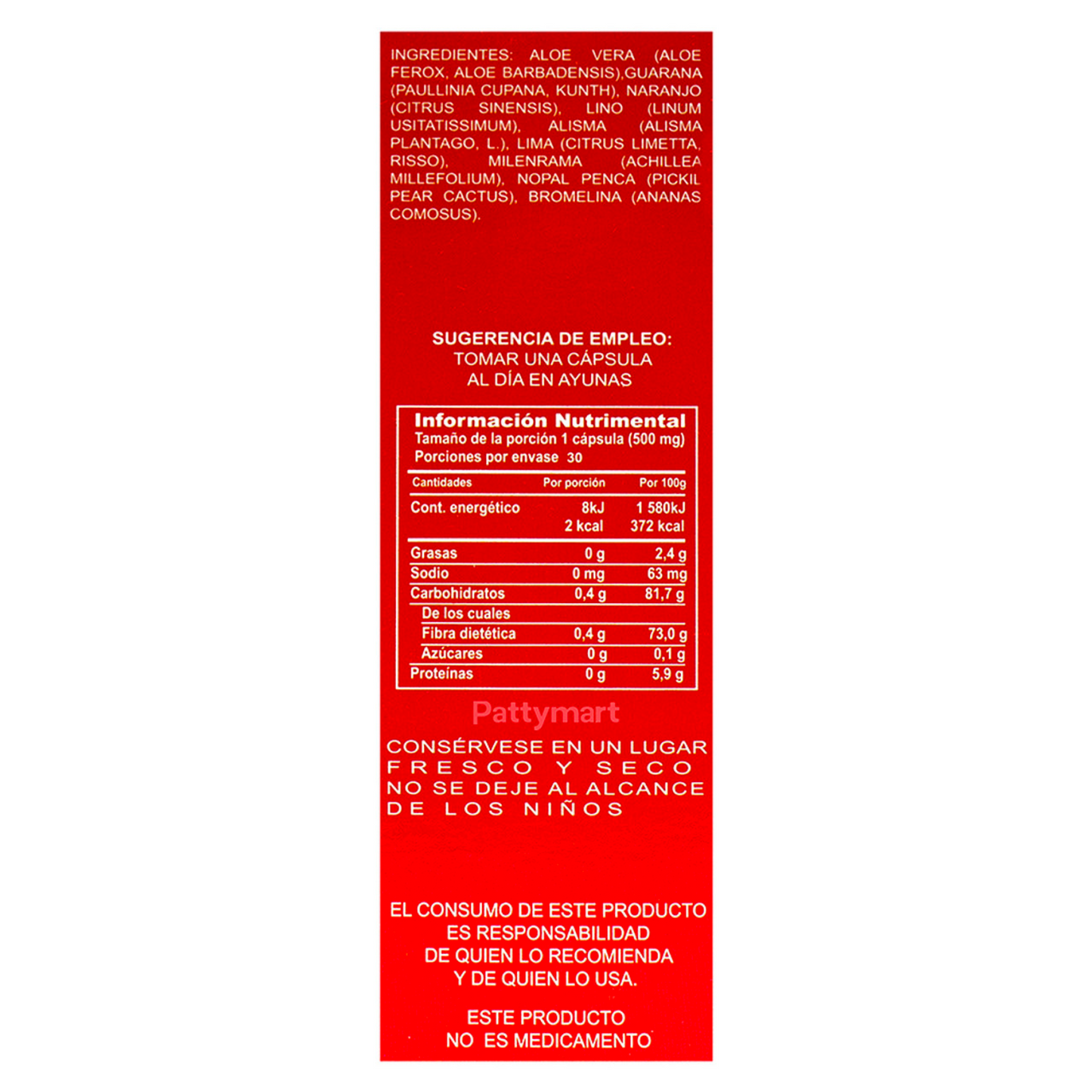 INGREDIENTES: ALOE VERA (ALOE FEROX, ALOE BARBADENSIS),GUARANA (PAULLINIA CUPANA, KUNTH), NARANJO (CITRUS SINENSIS), LINO (LINUM USITATISSIMUM), ALISMA (ALISMA PLANTAGO, L.), LIMA (CITRUS LIMETTA, RISSO), MILENRAMA (ACHILLEA MILLEFOLIUM), NOPAL PENCA (PICKIL PEAR CACTUS), BROMELINA (ANANAS COMOSUS).

SUGERENCIA DE EMPLEO:
TOMAR UNA CÁPSULA
AL DÍA EN AYUNAS

Información Nutrimental
Tamaño de la porción 1 cápsula (500 mg)
Porciones por envase 30

| Cantidades | Por porción | Por 100g |
|---|---|---|
| Cont. energético | 8kJ 2 kcal | 1 580kJ 372 kcal |
| Grasas | 0 g | 2,4 g |
| Sodio | 0 mg | 63 mg |
| Carbohidratos | 0,4 g | 81,7 g |
| De los cuales | | |
| Fibra dietética | 0,4 g | 73,0 g |
| Azúcares | 0 g | 0,1 g |
| Proteínas | 0 g | 5,9 g |

Pattymart

CONSÉRVESE EN UN LUGAR FRESCO Y SECO
NO SE DEJE AL ALCANCE DE LOS NIÑOS

EL CONSUMO DE ESTE PRODUCTO ES RESPONSABILIDAD DE QUIEN LO RECOMIENDA Y DE QUIEN LO USA.

ESTE PRODUCTO NO ES MEDICAMENTO